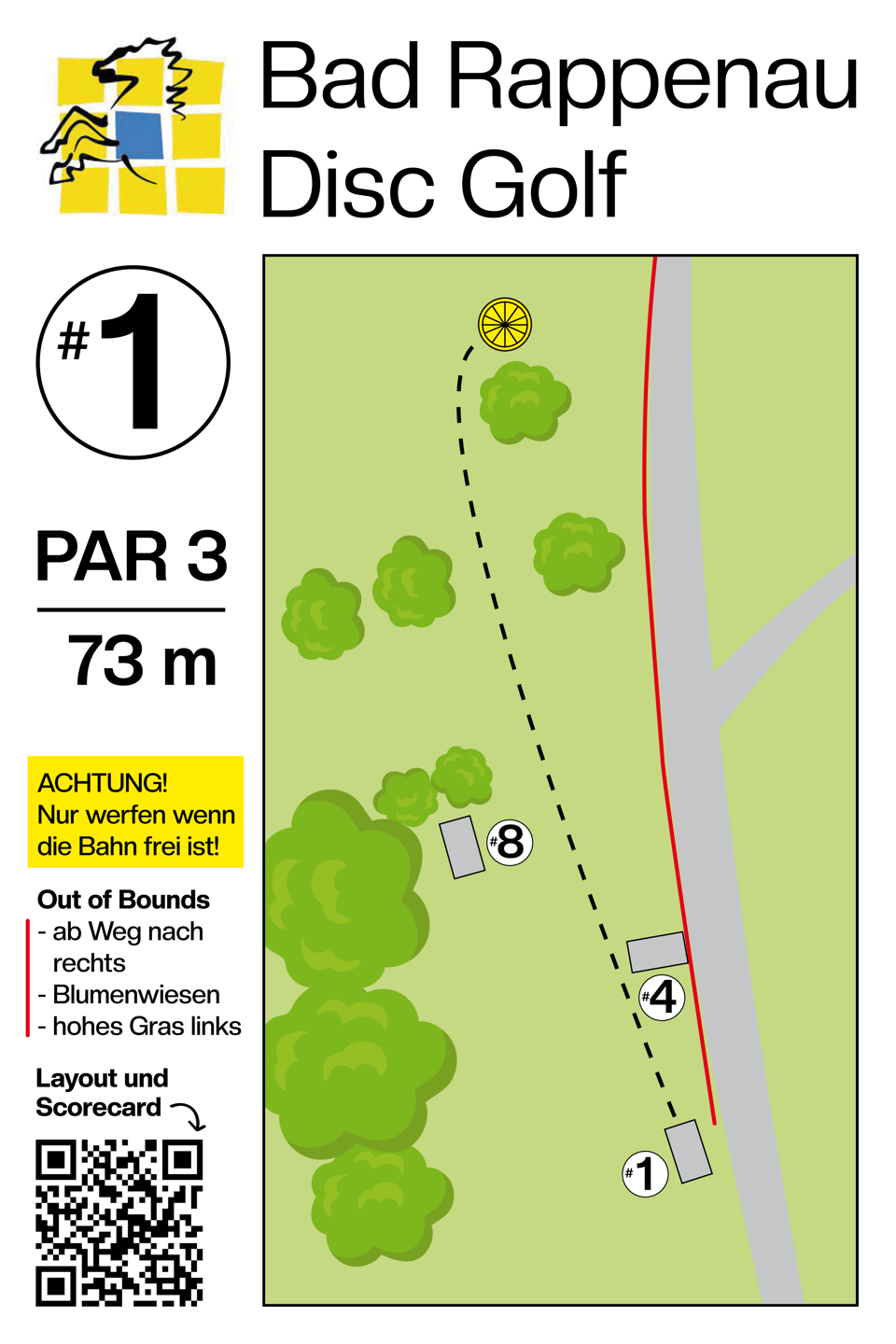 Bad Rappenau
Disc Golf

#1

PAR 3

73 m

ACHTUNG!
Nur werfen wenn die Bahn frei ist!

Out of Bounds
- ab Weg nach rechts
- Blumenwiesen
- hohes Gras links

Layout und Scorecard

#8

#4

#1